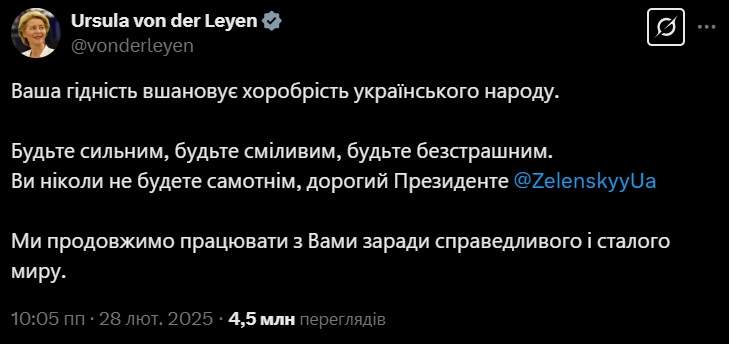 Ursula von der Leyen
@vonderleyen

Ваша гідність вшановує хоробрість українського народу.

Будьте сильним, будьте сміливим, будьте безстрашним.
Ви ніколи не будете самотнім, дорогий Президенте @ZelenskyyUa

Ми продовжимо працювати з Вами заради справедливого і сталого миру.

10:05 пп · 28 лют. 2025 · 4,5 млн переглядів